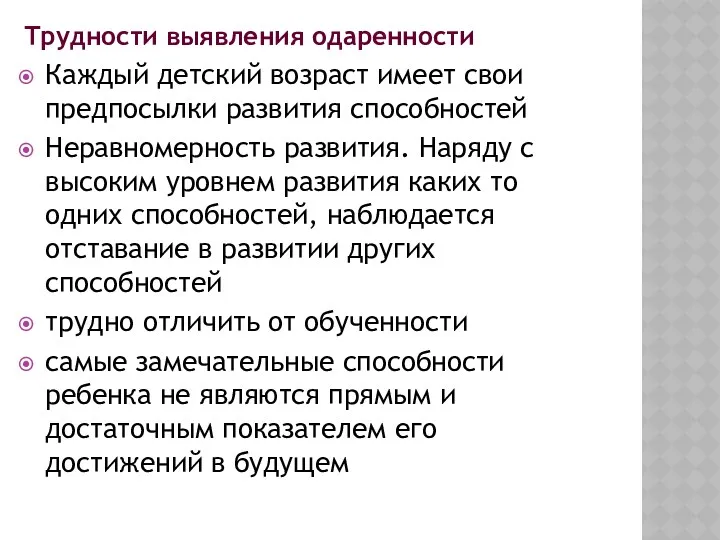 Трудности выявления одаренности

Каждый детский возраст имеет свои предпосылки развития способностей

Неравномерность развития. Наряду с высоким уровнем развития каких то одних способностей, наблюдается отставание в развитии других способностей

трудно отличить от обученности

самые замечательные способности ребенка не являются прямым и достаточным показателем его достижений в будущем